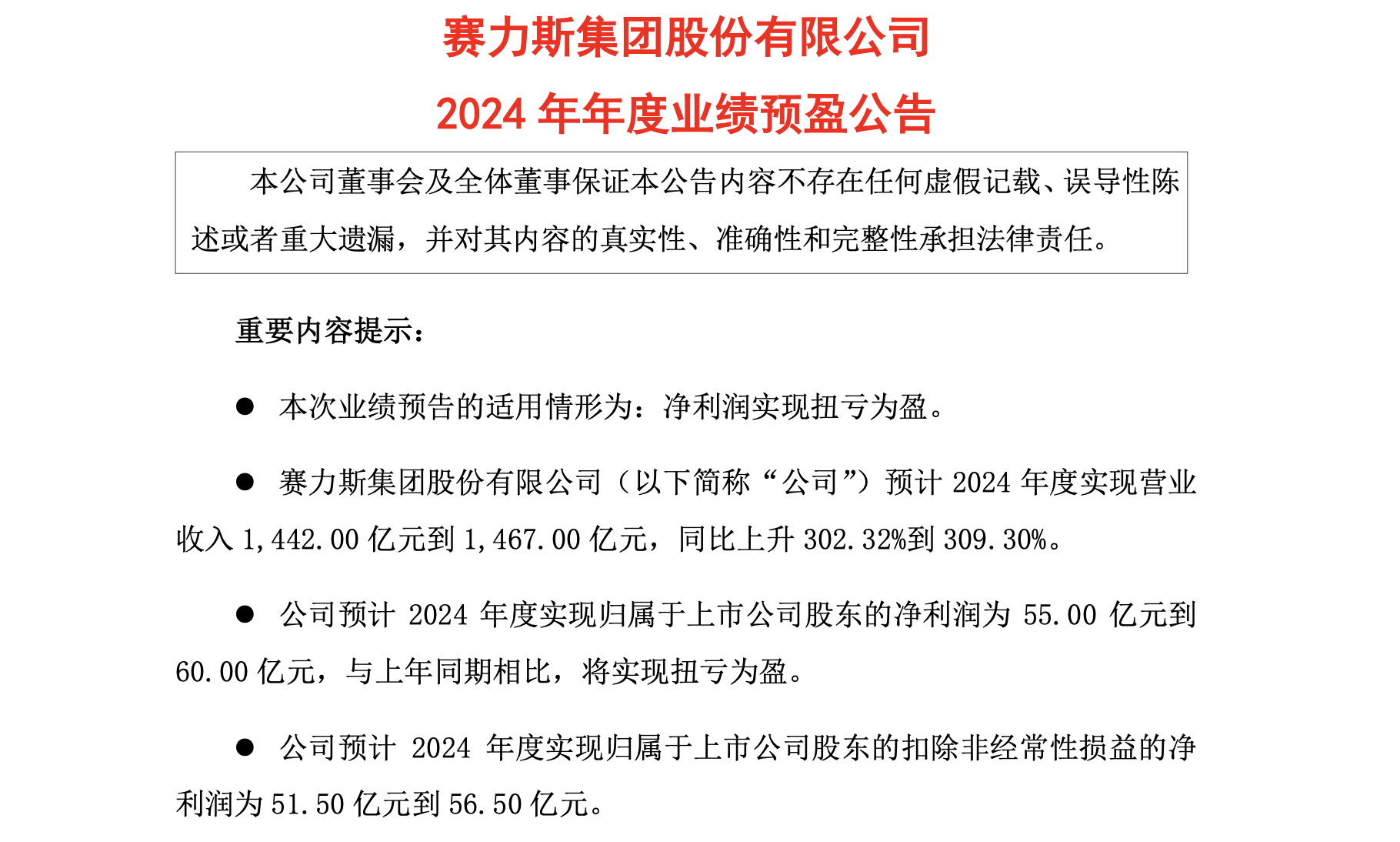 赛力斯集团股份有限公司

2024 年年度业绩预盈公告

本公司董事会及全体董事保证本公告内容不存在任何虚假记载、误导性陈述或者重大遗漏，并对其内容的真实性、准确性和完整性承担法律责任。

重要内容提示：

● 本次业绩预告的适用情形为：净利润实现扭亏为盈。

● 赛力斯集团股份有限公司（以下简称“公司”）预计 2024 年度实现营业收入 1,442.00 亿元到 1,467.00 亿元，同比上升 302.32%到 309.30%。

● 公司预计 2024 年度实现归属于上市公司股东的净利润为 55.00 亿元到 60.00 亿元，与上年同期相比，将实现扭亏为盈。

● 公司预计 2024 年度实现归属于上市公司股东的扣除非经常性损益的净利润为 51.50 亿元到 56.50 亿元。